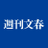 週刊文春